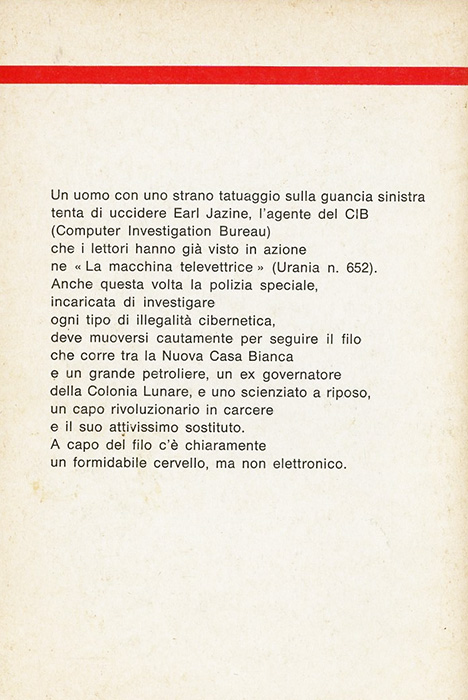 Un uomo con uno strano tatuaggio sulla guancia sinistra tenta di uccidere Earl Jazine, l'agente del CIB (Computer Investigation Bureau) che i lettori hanno già visto in azione ne « La macchina televettrice » (Urania n. 652). Anche questa volta la polizia speciale, incaricata di investigare ogni tipo di illegalità cibernetica, deve muoversi cautamente per seguire il filo che corre tra la Nuova Casa Bianca e un grande petroliere, un ex governatore della Colonia Lunare, e uno scienziato a riposo, un capo rivoluzionario in carcere e il suo attivissimo sostituto. A capo del filo c'è chiaramente un formidabile cervello, ma non elettronico.